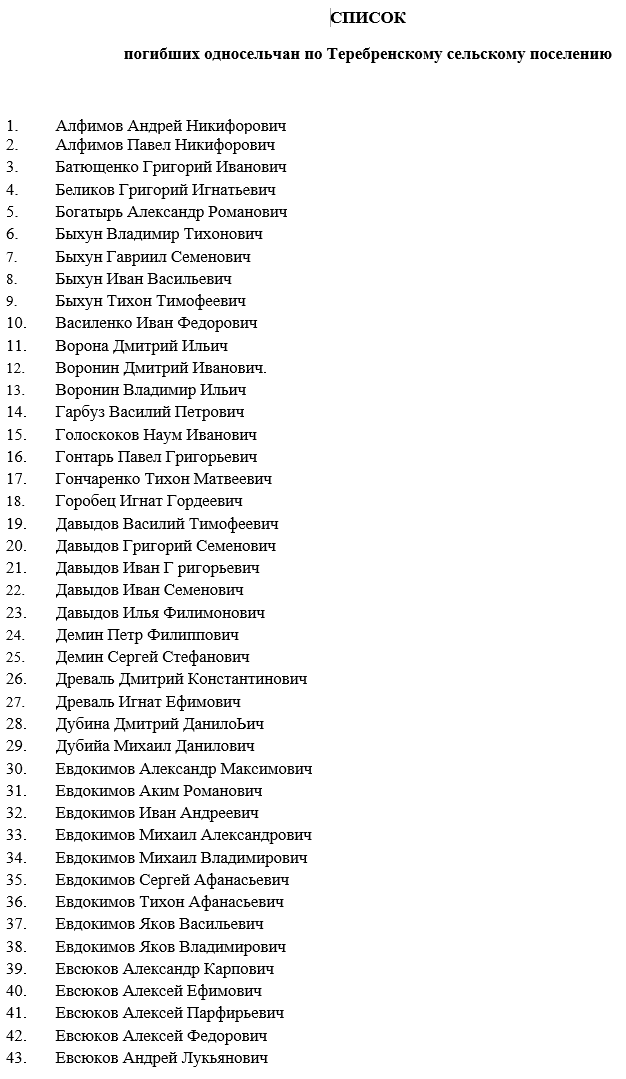 СПИСОК

погибших односельчан по Теребренскому сельскому поселению

1. Алфимов Андрей Никифорович
2. Алфимов Павел Никифорович
3. Батющенко Григорий Иванович
4. Беликов Григорий Игнатьевич
5. Богатырь Александр Романович
6. Быхун Владимир Тихонович
7. Быхун Гавриил Семенович
8. Быхун Иван Васильевич
9. Быхун Тихон Тимофеевич
10. Василенко Иван Федорович
11. Ворона Дмитрий Ильич
12. Воронин Дмитрий Иванович.
13. Воронин Владимир Ильич
14. Гарбуз Василий Петрович
15. Голоскоков Наум Иванович
16. Гонтарь Павел Григорьевич
17. Гончаренко Тихон Матвеевич
18. Горобец Игнат Гордеевич
19. Давыдов Василий Тимофеевич
20. Давыдов Григорий Семенович
21. Давыдов Иван Г ригорьевич
22. Давыдов Иван Семенович
23. Давыдов Илья Филимонович
24. Демин Петр Филиппович
25. Демин Сергей Стефанович
26. Древаль Дмитрий Константинович
27. Древаль Игнат Ефимович
28. Дубина Дмитрий ДанилоЬич
29. Дубийа Михаил Данилович
30. Евдокимов Александр Максимович
31. Евдокимов Аким Романович
32. Евдокимов Иван Андреевич
33. Евдокимов Михаил Александрович
34. Евдокимов Михаил Владимирович
35. Евдокимов Сергей Афанасьевич
36. Евдокимов Тихон Афанасьевич
37. Евдокимов Яков Васильевич
38. Евдокимов Яков Владимирович
39. Евсюков Александр Карпович
40. Евсюков Алексей Ефимович
41. Евсюков Алексей Парфирьевич
42. Евсюков Алексей Федорович
43. Евсюков Андрей Лукьянович